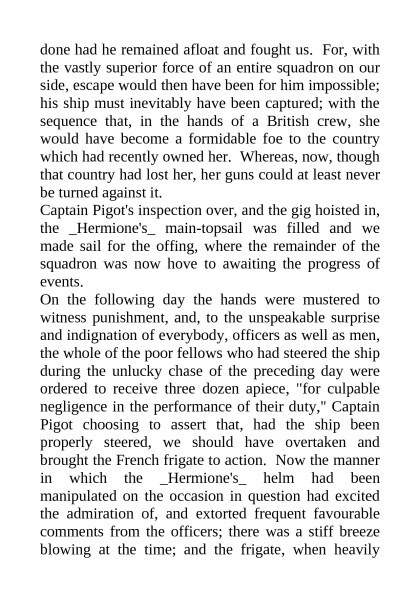 done had he remained afloat and fought us. For, with the vastly superior force of an entire squadron on our side, escape would then have been for him impossible; his ship must inevitably have been captured; with the sequence that, in the hands of a British crew, she would have become a formidable foe to the country which had recently owned her. Whereas, now, though that country had lost her, her guns could at least never be turned against it.
Captain Pigot's inspection over, and the gig hoisted in, the _Hermione's_ main-topsail was filled and we made sail for the offing, where the remainder of the squadron was now hove to awaiting the progress of events.
On the following day the hands were mustered to witness punishment, and, to the unspeakable surprise and indignation of everybody, officers as well as men, the whole of the poor fellows who had steered the ship during the unlucky chase of the preceding day were ordered to receive three dozen apiece, "for culpable negligence in the performance of their duty," Captain Pigot choosing to assert that, had the ship been properly steered, we should have overtaken and brought the French frigate to action. Now the manner in which the _Hermione's_ helm had been manipulated on the occasion in question had excited the admiration of, and extorted frequent favourable comments from the officers; there was a stiff breeze blowing at the time; and the frigate, when heavily